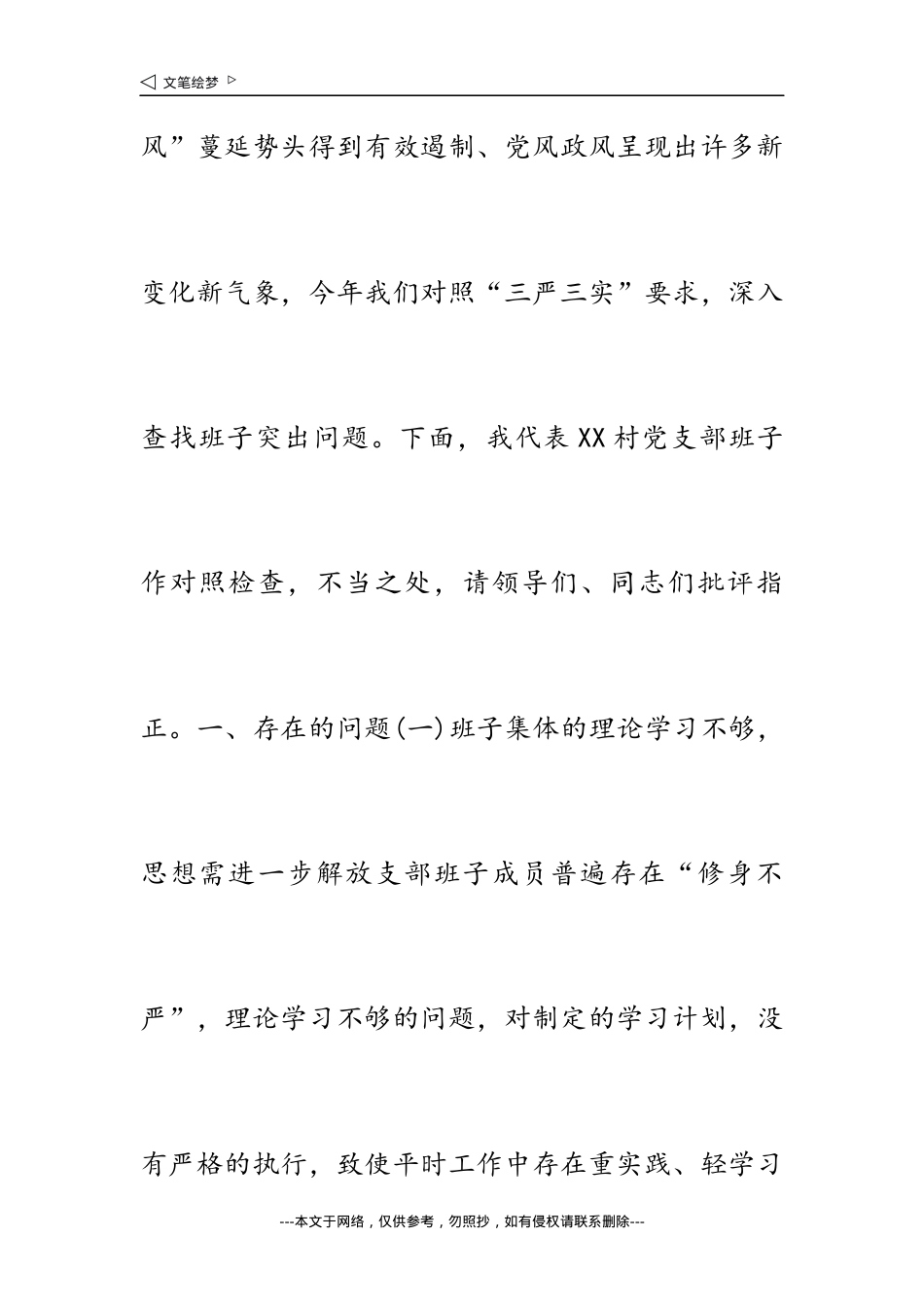 ◁ 文笔绘梦 ▷

风”蔓延势头得到有效遏制、党风政风呈现出许多新变化新气象，今年我们对照“三严三实”要求，深入查找班子突出问题。下面，我代表XX村党支部班子作对照检查，不当之处，请领导们、同志们批评指正。一、存在的问题(一)班子集体的理论学习不够，思想需进一步解放支部班子成员普遍存在“修身不严”，理论学习不够的问题，对制定的学习计划，没有严格的执行，致使平时工作中存在重实践、轻学习

---本文于网络，仅供参考，勿照抄，如有侵权请联系删除---